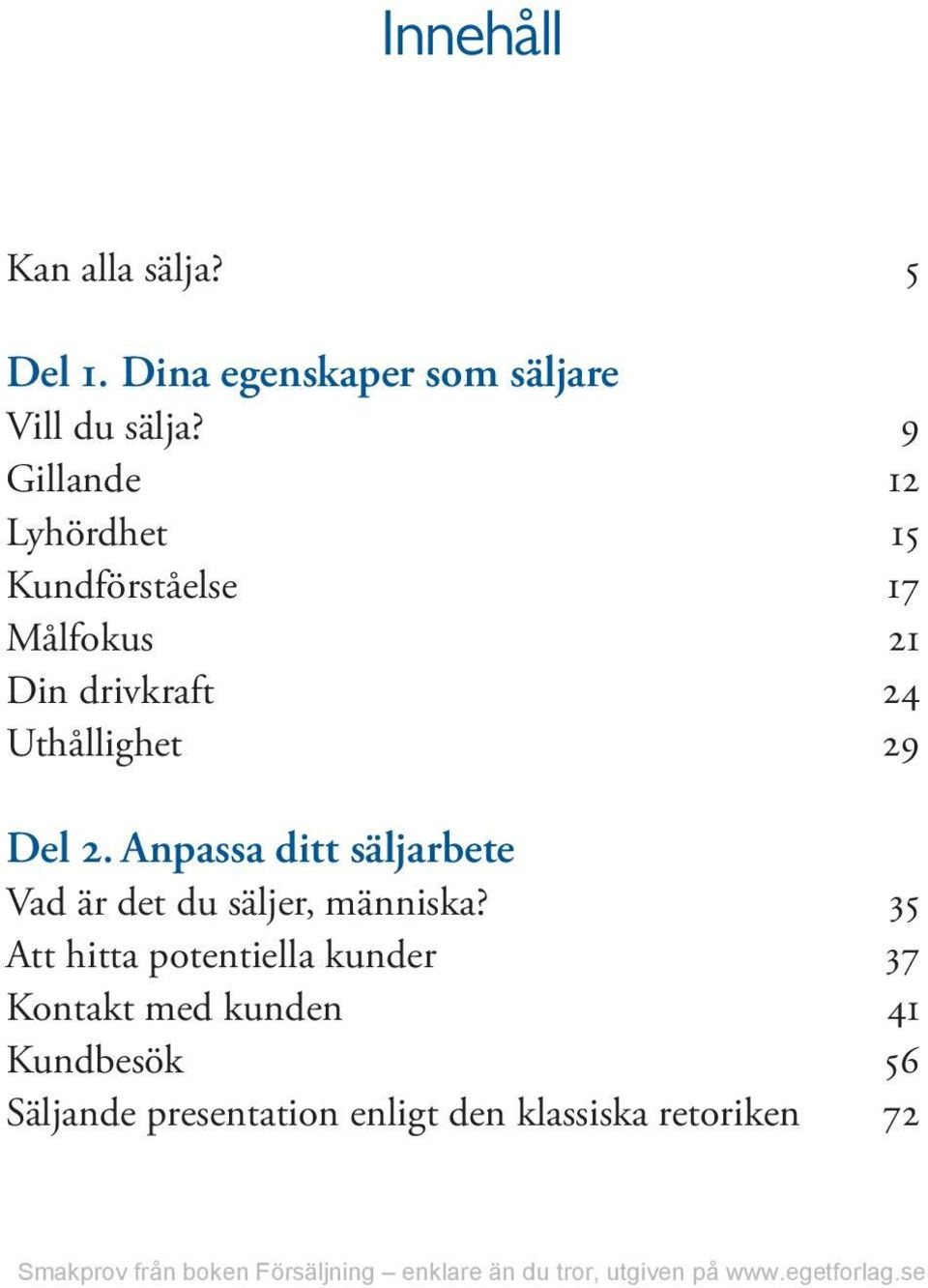 Innehåll

Kan alla sälja? 5

Del 1. Dina egenskaper som säljare
Vill du sälja? 9
Gillande 12
Lyhördhet 15
Kundförståelse 17
Målfokus 21
Din drivkraft 24
Uthållighet 29

Del 2. Anpassa ditt säljarbete
Vad är det du säljer, människa? 35
Att hitta potentiella kunder 37
Kontakt med kunden 41
Kundbesök 56
Säljande presentation enligt den klassiska retoriken 72

Smakprov från boken Försäljning – enklare än du tror, utgiven på www.egetforlag.se